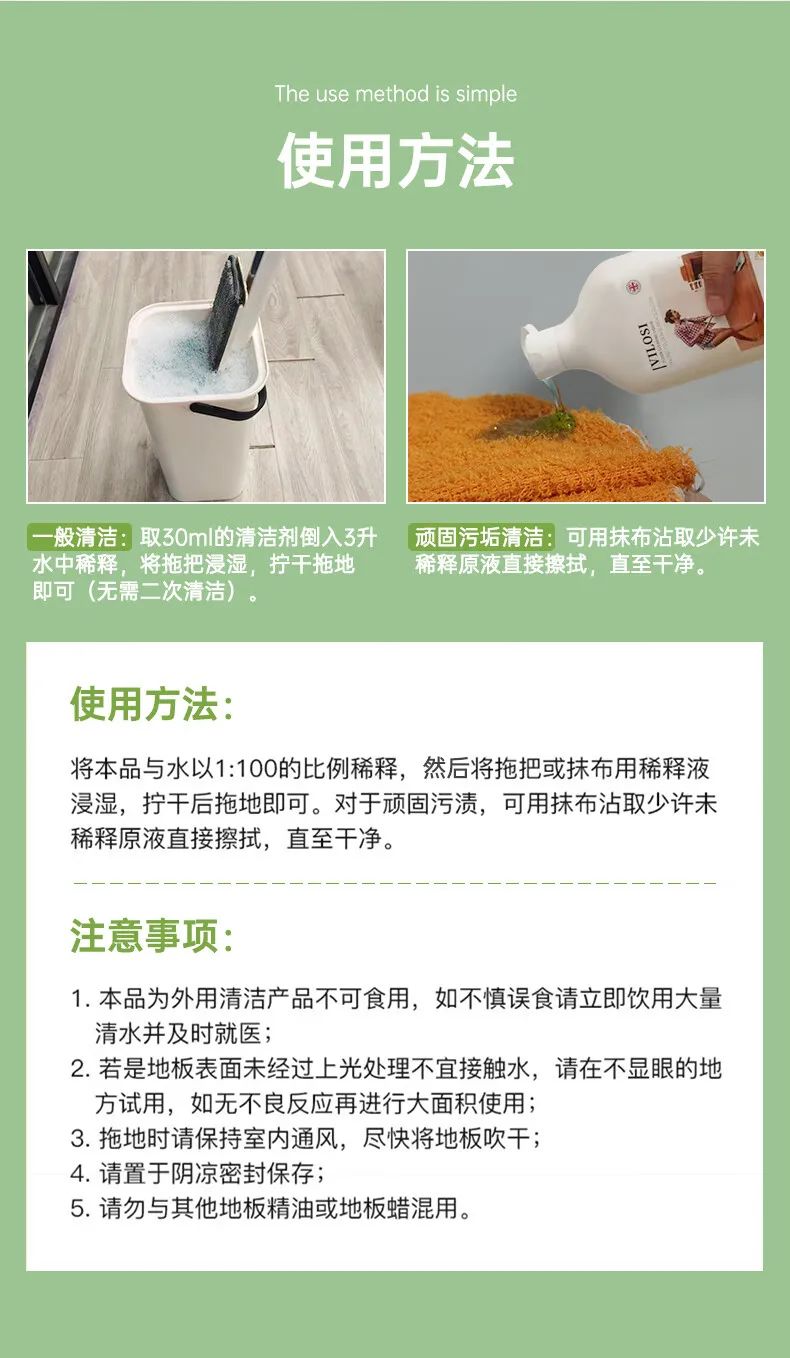 The use method is simple

使用方法

一般清洁：取30ml的清洁剂倒入3升水中稀释，将拖把浸湿，拧干拖地即可（无需二次清洁）。

顽固污垢清洁：可用抹布沾取少许未稀释原液直接擦拭，直至干净。

使用方法：

将本品与水以1:100的比例稀释，然后将拖把或抹布用稀释液浸湿，拧干后拖地即可。对于顽固污渍，可用抹布沾取少许未稀释原液直接擦拭，直至干净。

注意事项：

1.本品为外用清洁产品不可食用，如不慎误食请立即饮用大量清水并及时就医；
2.若是地板表面未经过上光处理不宜接触水，请在不显眼的地方试用，如无不良反应再进行大面积使用；
3.拖地时请保持室内通风，尽快将地板吹干；
4.请置于阴凉密封保存；
5.请勿与其他地板精油或地板蜡混用。